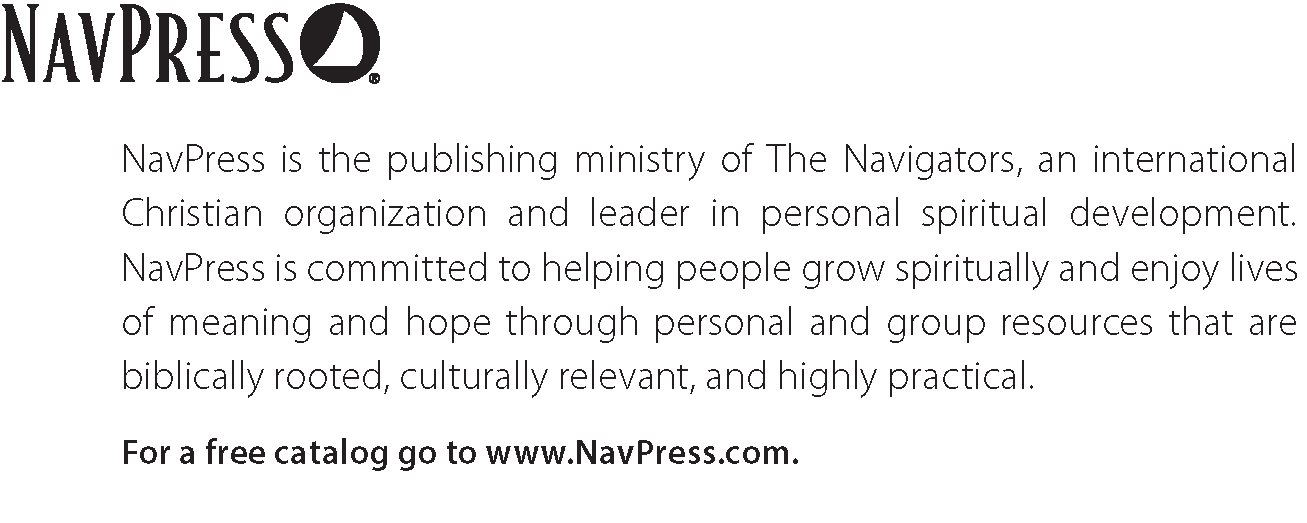 NAVPRESS®

NavPress is the publishing ministry of The Navigators, an international Christian organization and leader in personal spiritual development. NavPress is committed to helping people grow spiritually and enjoy lives of meaning and hope through personal and group resources that are biblically rooted, culturally relevant, and highly practical.

For a free catalog go to www.NavPress.com.